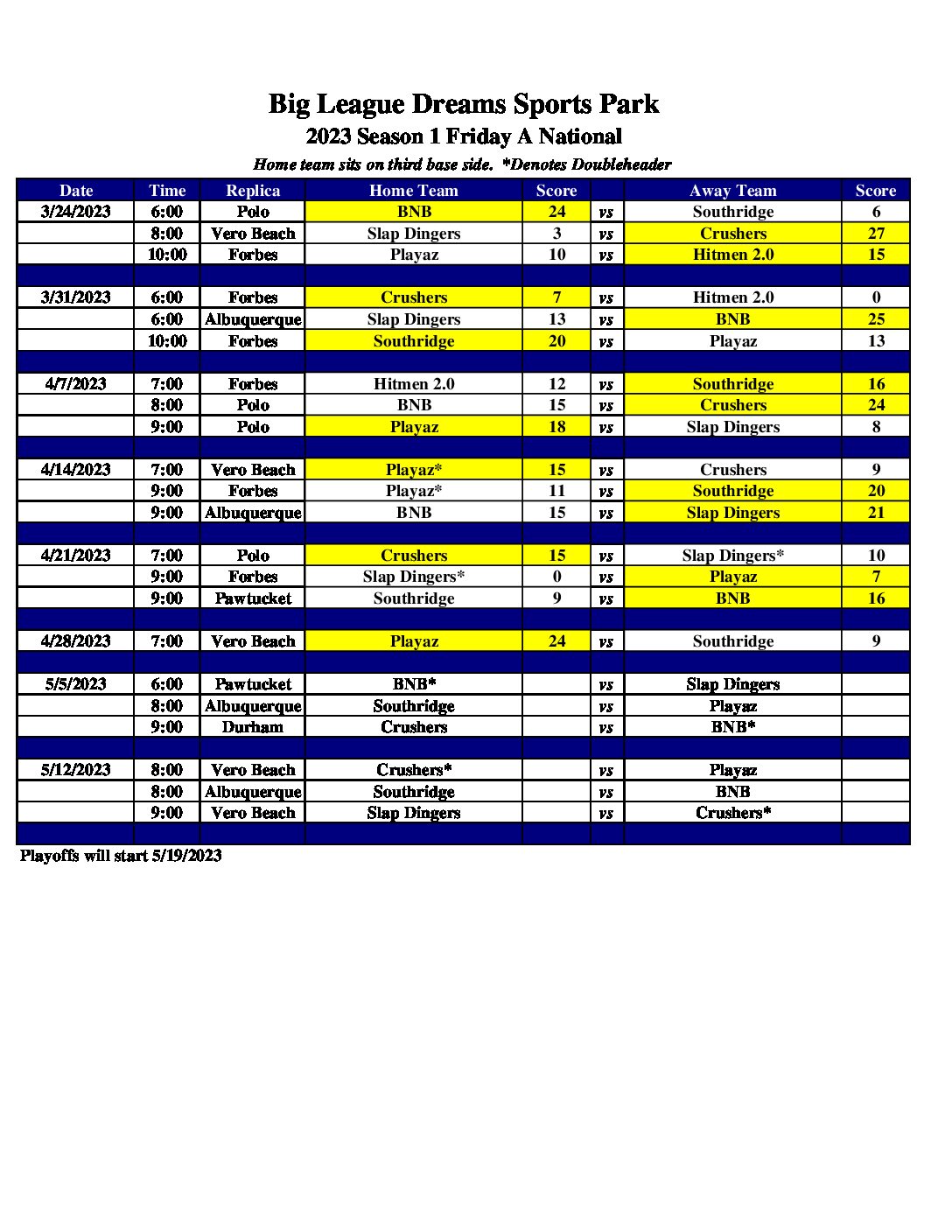 Big League Dreams Sports Park
2023 Season 1 Friday A National
Home team sits on third base side. *Denotes Doubleheader

| Date | Time | Replica | Home Team | Score | | Away Team | Score |
|---|---|---|---|---|---|---|---|
| 3/24/2023 | 6:00 | Polo | BNB | 24 | vs | Southridge | 6 |
| | 8:00 | Vero Beach | Slap Dingers | 3 | vs | Crushers | 27 |
| | 10:00 | Forbes | Playaz | 10 | vs | Hitmen 2.0 | 15 |
| | | | | | | | |
| 3/31/2023 | 6:00 | Forbes | Crushers | 7 | vs | Hitmen 2.0 | 0 |
| | 6:00 | Albuquerque | Slap Dingers | 13 | vs | BNB | 25 |
| | 10:00 | Forbes | Southridge | 20 | vs | Playaz | 13 |
| | | | | | | | |
| 4/7/2023 | 7:00 | Forbes | Hitmen 2.0 | 12 | vs | Southridge | 16 |
| | 8:00 | Polo | BNB | 15 | vs | Crushers | 24 |
| | 9:00 | Polo | Playaz | 18 | vs | Slap Dingers | 8 |
| | | | | | | | |
| 4/14/2023 | 7:00 | Vero Beach | Playaz* | 15 | vs | Crushers | 9 |
| | 9:00 | Forbes | Playaz* | 11 | vs | Southridge | 20 |
| | 9:00 | Albuquerque | BNB | 15 | vs | Slap Dingers | 21 |
| | | | | | | | |
| 4/21/2023 | 7:00 | Polo | Crushers | 15 | vs | Slap Dingers* | 10 |
| | 9:00 | Forbes | Slap Dingers* | 0 | vs | Playaz | 7 |
| | 9:00 | Pawtucket | Southridge | 9 | vs | BNB | 16 |
| | | | | | | | |
| 4/28/2023 | 7:00 | Vero Beach | Playaz | 24 | vs | Southridge | 9 |
| | | | | | | | |
| 5/5/2023 | 6:00 | Pawtucket | BNB* | | vs | Slap Dingers | |
| | 8:00 | Albuquerque | Southridge | | vs | Playaz | |
| | 9:00 | Durham | Crushers | | vs | BNB* | |
| | | | | | | | |
| 5/12/2023 | 8:00 | Vero Beach | Crushers* | | vs | Playaz | |
| | 8:00 | Albuquerque | Southridge | | vs | BNB | |
| | 9:00 | Vero Beach | Slap Dingers | | vs | Crushers* | |
| | | | | | | | |

Playoffs will start 5/19/2023